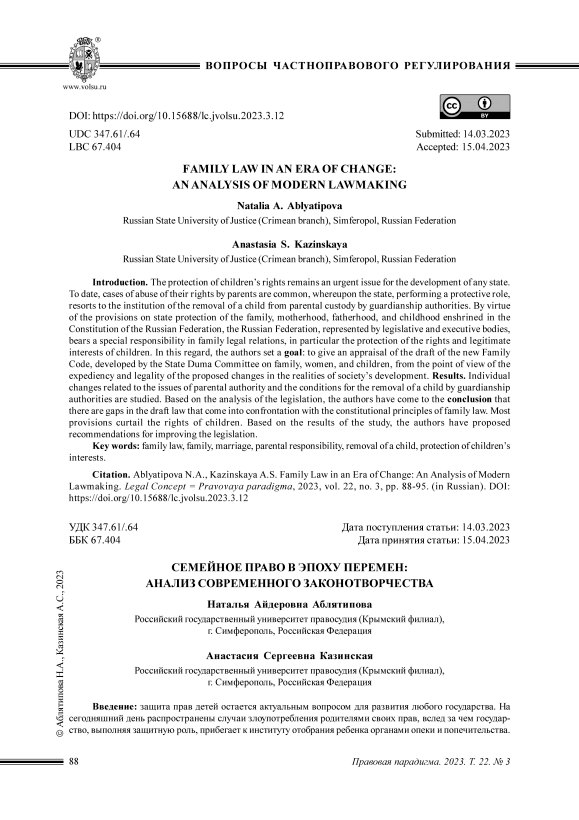 www.volsu.ru

ВОПРОСЫ ЧАСТНОПРАВОВОГО РЕГУЛИРОВАНИЯ

DOI: https://doi.org/10.15688/lc.jvolsu.2023.3.12

BY

UDC 347.61/.64
LBC 67.404

Submitted: 14.03.2023
Accepted: 15.04.2023

FAMILY LAW IN AN ERA OF CHANGE: AN ANALYSIS OF MODERN LAWMAKING

Natalia A. Ablyatipova

Russian State University of Justice (Crimean branch), Simferopol, Russian Federation

Anastasia S. Kazinskaya

Russian State University of Justice (Crimean branch), Simferopol, Russian Federation

Introduction. The protection of children's rights remains an urgent issue for the development of any state. To date, cases of abuse of their rights by parents are common, whereupon the state, performing a protective role, resorts to the institution of the removal of a child from parental custody by guardianship authorities. By virtue of the provisions on state protection of the family, motherhood, fatherhood, and childhood enshrined in the Constitution of the Russian Federation, the Russian Federation, represented by legislative and executive bodies, bears a special responsibility in family legal relations, in particular the protection of the rights and legitimate interests of children. In this regard, the authors set a goal: to give an appraisal of the draft of the new Family Code, developed by the State Duma Committee on family, women, and children, from the point of view of the expediency and legality of the proposed changes in the realities of society's development. Results. Individual changes related to the issues of parental authority and the conditions for the removal of a child by guardianship authorities are studied. Based on the analysis of the legislation, the authors have come to the conclusion that there are gaps in the draft law that come into confrontation with the constitutional principles of family law. Most provisions curtail the rights of children. Based on the results of the study, the authors have proposed recommendations for improving the legislation.

Key words: family law, family, marriage, parental responsibility, removal of a child, protection of children's interests.

Citation. Ablyatipova N.A., Kazinskaya A.S. Family Law in an Era of Change: An Analysis of Modern Lawmaking. Legal Concept = Pravovaya paradigma, 2023, vol. 22, no. 3, pp. 88-95. (in Russian). DOI: https://doi.org/10.15688/lc.jvolsu.2023.3.12

УДК 347.61/.64
ББК 67.404

Дата поступления статьи: 14.03.2023
Дата принятия статьи: 15.04.2023

СЕМЕЙНОЕ ПРАВО В ЭПОХУ ПЕРЕМЕН: АНАЛИЗ СОВРЕМЕННОГО ЗАКОНОТВОРЧЕСТВА

Наталья Айдеровна Аблятипова

Российский государственный университет правосудия (Крымский филиал), г. Симферополь, Российская Федерация

Анастасия Сергеевна Казинская

Российский государственный университет правосудия (Крымский филиал), г. Симферополь, Российская Федерация

Введение: защита прав детей остается актуальным вопросом для развития любого государства. На сегодняшний день распространены случаи злоупотребления родителями своих прав, вслед за чем государство, выполняя защитную роль, прибегает к институту отобрания ребенка органами опеки и попечительства.

© Аблятипова Н.А., Казинская А.С., 2023

88

Правовая парадигма. 2023. Т. 22. № 3